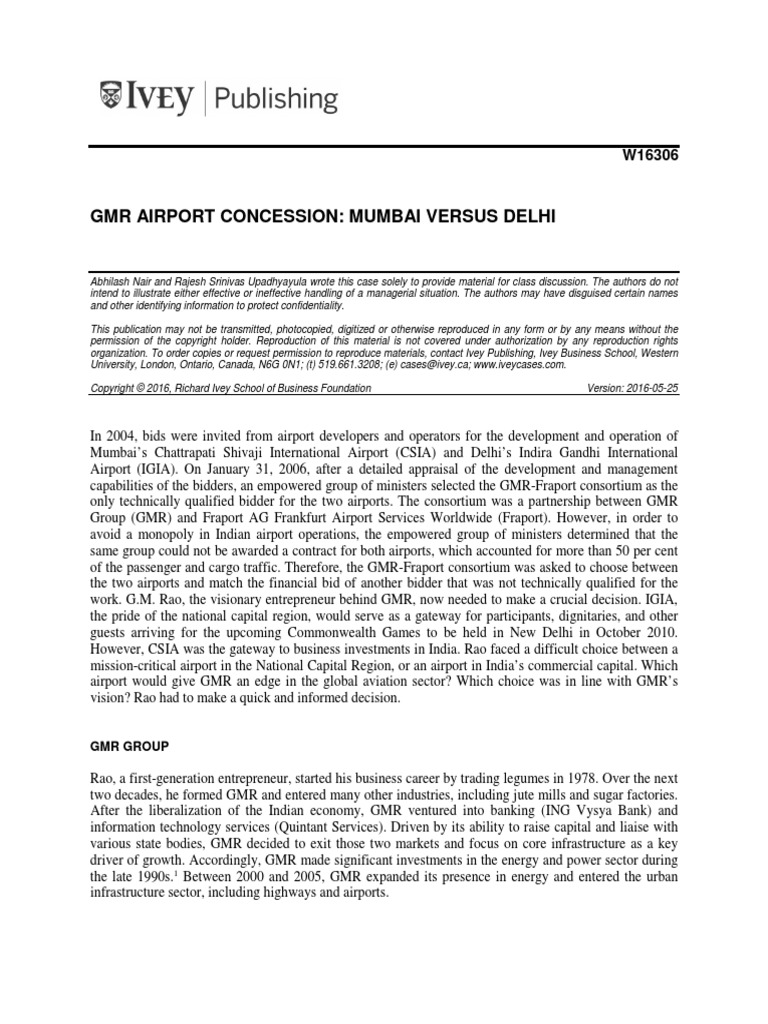 IVEY | Publishing

W16306

GMR AIRPORT CONCESSION: MUMBAI VERSUS DELHI

Abhilash Nair and Rajesh Srinivas Upadhyayula wrote this case solely to provide material for class discussion. The authors do not intend to illustrate either effective or ineffective handling of a managerial situation. The authors may have disguised certain names and other identifying information to protect confidentiality.

This publication may not be transmitted, photocopied, digitized or otherwise reproduced in any form or by any means without the permission of the copyright holder. Reproduction of this material is not covered under authorization by any reproduction rights organization. To order copies or request permission to reproduce materials, contact Ivey Publishing, Ivey Business School, Western University, London, Ontario, Canada, N6G 0N1; (t) 519.661.3208; (e) cases@ivey.ca; www.iveycases.com.

Copyright © 2016, Richard Ivey School of Business Foundation Version: 2016-05-25

In 2004, bids were invited from airport developers and operators for the development and operation of Mumbai's Chattrapati Shivaji International Airport (CSIA) and Delhi's Indira Gandhi International Airport (IGIA). On January 31, 2006, after a detailed appraisal of the development and management capabilities of the bidders, an empowered group of ministers selected the GMR-Fraport consortium as the only technically qualified bidder for the two airports. The consortium was a partnership between GMR Group (GMR) and Fraport AG Frankfurt Airport Services Worldwide (Fraport). However, in order to avoid a monopoly in Indian airport operations, the empowered group of ministers determined that the same group could not be awarded a contract for both airports, which accounted for more than 50 per cent of the passenger and cargo traffic. Therefore, the GMR-Fraport consortium was asked to choose between the two airports and match the financial bid of another bidder that was not technically qualified for the work. G.M. Rao, the visionary entrepreneur behind GMR, now needed to make a crucial decision. IGIA, the pride of the national capital region, would serve as a gateway for participants, dignitaries, and other guests arriving for the upcoming Commonwealth Games to be held in New Delhi in October 2010. However, CSIA was the gateway to business investments in India. Rao faced a difficult choice between a mission-critical airport in the National Capital Region, or an airport in India's commercial capital. Which airport would give GMR an edge in the global aviation sector? Which choice was in line with GMR's vision? Rao had to make a quick and informed decision.

GMR GROUP

Rao, a first-generation entrepreneur, started his business career by trading legumes in 1978. Over the next two decades, he formed GMR and entered many other industries, including jute mills and sugar factories. After the liberalization of the Indian economy, GMR ventured into banking (ING Vysya Bank) and information technology services (Quintant Services). Driven by its ability to raise capital and liaise with various state bodies, GMR decided to exit those two markets and focus on core infrastructure as a key driver of growth. Accordingly, GMR made significant investments in the energy and power sector during the late 1990s.$^1$ Between 2000 and 2005, GMR expanded its presence in energy and entered the urban infrastructure sector, including highways and airports.